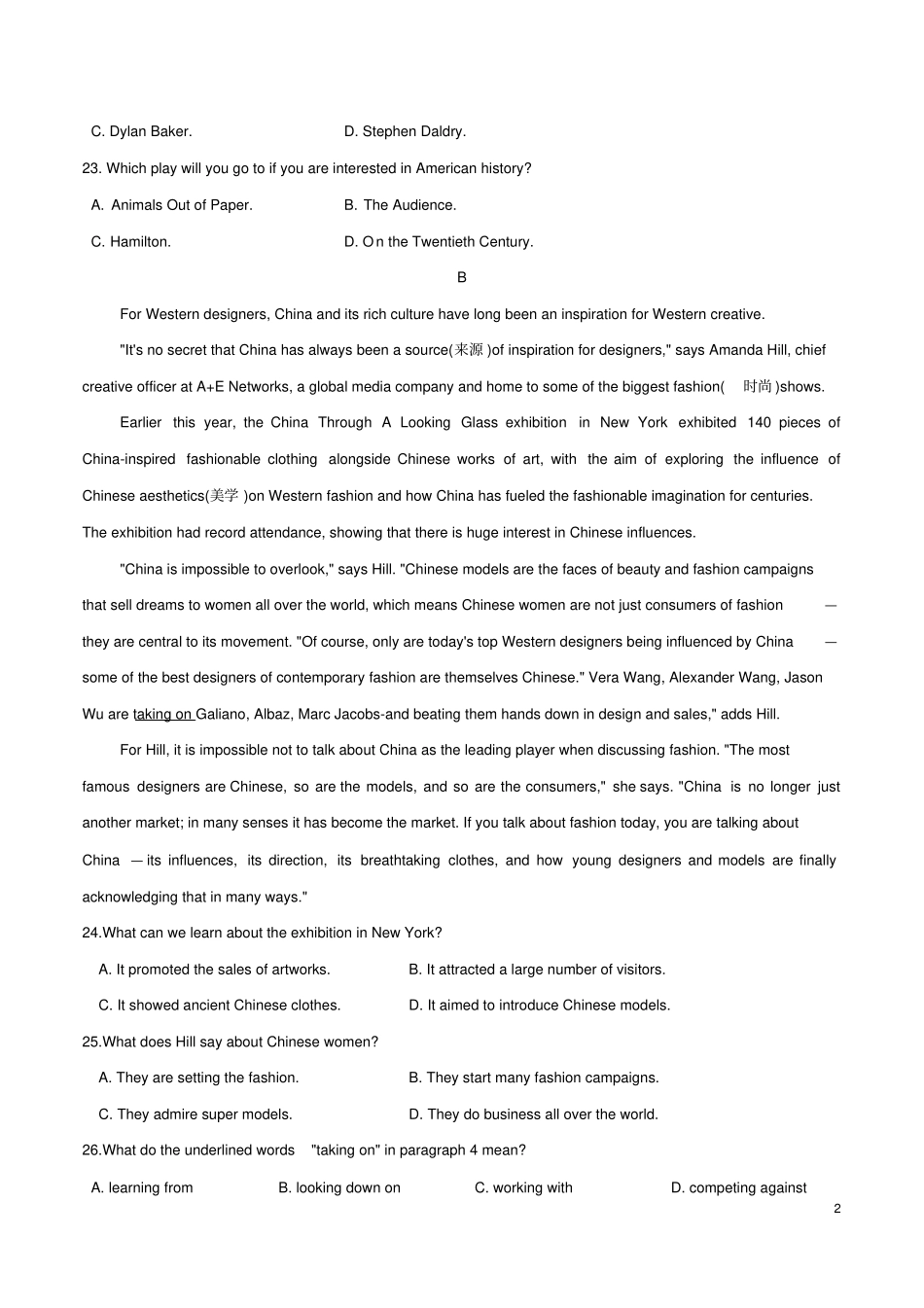 C. Dylan Baker.    D. Stephen Daldry.

23. Which play will you go to if you are interested in American history?

A. Animals Out of Paper.    B. The Audience.

C. Hamilton.    D. On the Twentieth Century.

B

For Western designers, China and its rich culture have long been an inspiration for Western creative.

"It's no secret that China has always been a source(来源)of inspiration for designers," says Amanda Hill, chief creative officer at A+E Networks, a global media company and home to some of the biggest fashion(时尚)shows.

Earlier this year, the China Through A Looking Glass exhibition in New York exhibited 140 pieces of China-inspired fashionable clothing alongside Chinese works of art, with the aim of exploring the influence of Chinese aesthetics(美学)on Western fashion and how China has fueled the fashionable imagination for centuries. The exhibition had record attendance, showing that there is huge interest in Chinese influences.

"China is impossible to overlook," says Hill. "Chinese models are the faces of beauty and fashion campaigns that sell dreams to women all over the world, which means Chinese women are not just consumers of fashion — they are central to its movement. "Of course, only are today's top Western designers being influenced by China — some of the best designers of contemporary fashion are themselves Chinese." Vera Wang, Alexander Wang, Jason Wu are taking on Galiano, Albaz, Marc Jacobs-and beating them hands down in design and sales," adds Hill.

For Hill, it is impossible not to talk about China as the leading player when discussing fashion. "The most famous designers are Chinese, so are the models, and so are the consumers," she says. "China is no longer just another market; in many senses it has become the market. If you talk about fashion today, you are talking about China — its influences, its direction, its breathtaking clothes, and how young designers and models are finally acknowledging that in many ways."

24.What can we learn about the exhibition in New York?

A. It promoted the sales of artworks.    B. It attracted a large number of visitors.

C. It showed ancient Chinese clothes.    D. It aimed to introduce Chinese models.

25.What does Hill say about Chinese women?

A. They are setting the fashion.    B. They start many fashion campaigns.

C. They admire super models.    D. They do business all over the world.

26.What do the underlined words "taking on" in paragraph 4 mean?

A. learning from    B. looking down on    C. working with    D. competing against

2